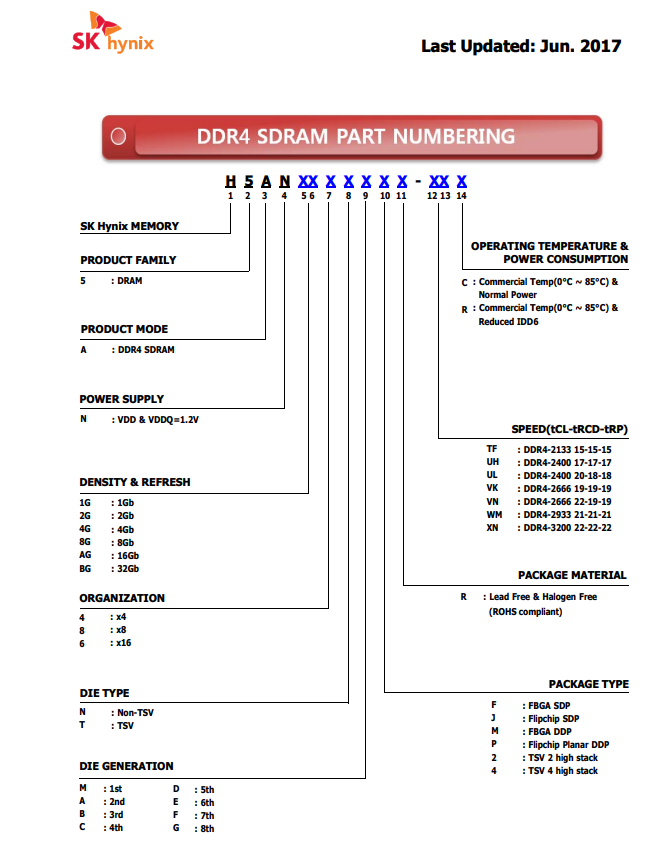 SK hynix

Last Updated: Jun. 2017

DDR4 SDRAM PART NUMBERING

H 5 A N XX X X X X X - XX X
1 2 3 4 5 6 7 8 9 10 11 12 13 14

SK Hynix MEMORY

PRODUCT FAMILY
5 : DRAM

PRODUCT MODE
A : DDR4 SDRAM

POWER SUPPLY
N : VDD & VDDQ=1.2V

DENSITY & REFRESH
1G : 1Gb
2G : 2Gb
4G : 4Gb
8G : 8Gb
AG : 16Gb
BG : 32Gb

ORGANIZATION
4 : x4
8 : x8
6 : x16

DIE TYPE
N : Non-TSV
T : TSV

DIE GENERATION
M : 1st
A : 2nd
B : 3rd
C : 4th
D : 5th
E : 6th
F : 7th
G : 8th

OPERATING TEMPERATURE & POWER CONSUMPTION
C : Commercial Temp(0°C ~ 85°C) & Normal Power
R : Commercial Temp(0°C ~ 85°C) & Reduced IDD6

SPEED(tCL-tRCD-tRP)
TF : DDR4-2133 15-15-15
UH : DDR4-2400 17-17-17
UL : DDR4-2400 20-18-18
VK : DDR4-2666 19-19-19
VN : DDR4-2666 22-19-19
WM : DDR4-2933 21-21-21
XN : DDR4-3200 22-22-22

PACKAGE MATERIAL
R : Lead Free & Halogen Free (ROHS compliant)

PACKAGE TYPE
F : FBGA SDP
J : Flipchip SDP
M : FBGA DDP
P : Flipchip Planar DDP
2 : TSV 2 high stack
4 : TSV 4 high stack